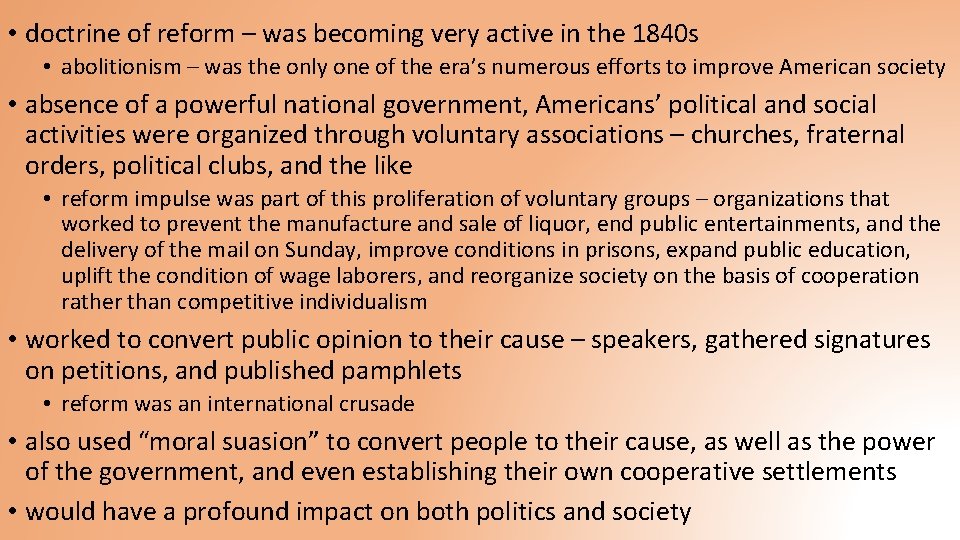 • doctrine of reform – was becoming very active in the 1840s

• abolitionism – was the only one of the era's numerous efforts to improve American society

• absence of a powerful national government, Americans' political and social activities were organized through voluntary associations – churches, fraternal orders, political clubs, and the like

• reform impulse was part of this proliferation of voluntary groups – organizations that worked to prevent the manufacture and sale of liquor, end public entertainments, and the delivery of the mail on Sunday, improve conditions in prisons, expand public education, uplift the condition of wage laborers, and reorganize society on the basis of cooperation rather than competitive individualism

• worked to convert public opinion to their cause – speakers, gathered signatures on petitions, and published pamphlets

• reform was an international crusade

• also used "moral suasion" to convert people to their cause, as well as the power of the government, and even establishing their own cooperative settlements

• would have a profound impact on both politics and society